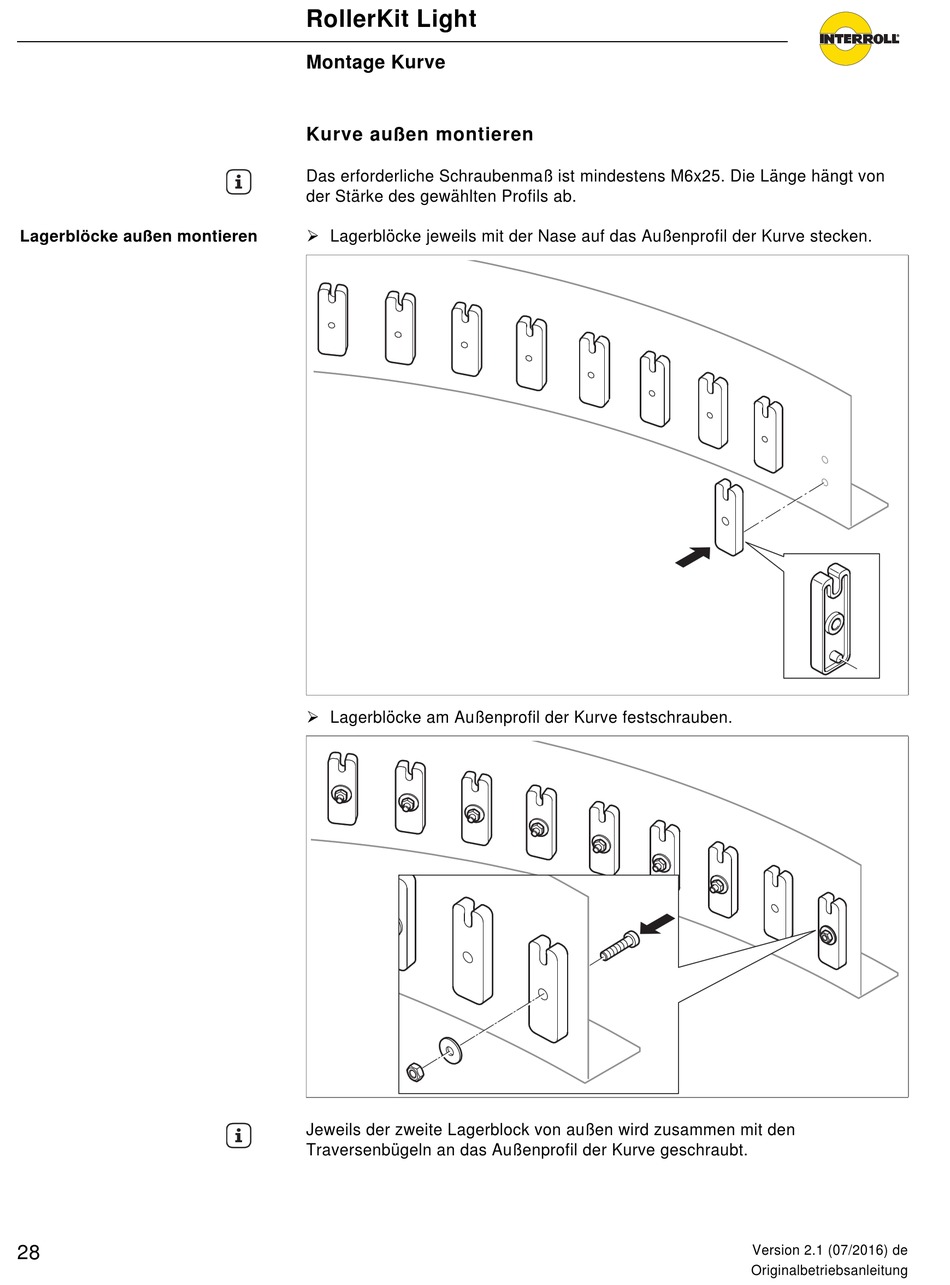 RollerKit Light

INTERROLL

Montage Kurve

Kurve außen montieren

i

Das erforderliche Schraubenmaß ist mindestens M6x25. Die Länge hängt von der Stärke des gewählten Profils ab.

Lagerblöcke außen montieren

➢ Lagerblöcke jeweils mit der Nase auf das Außenprofil der Kurve stecken.

➢ Lagerblöcke am Außenprofil der Kurve festschrauben.

i

Jeweils der zweite Lagerblock von außen wird zusammen mit den Traversenbügeln an das Außenprofil der Kurve geschraubt.

28

Version 2.1 (07/2016) de
Originalbetriebsanleitung